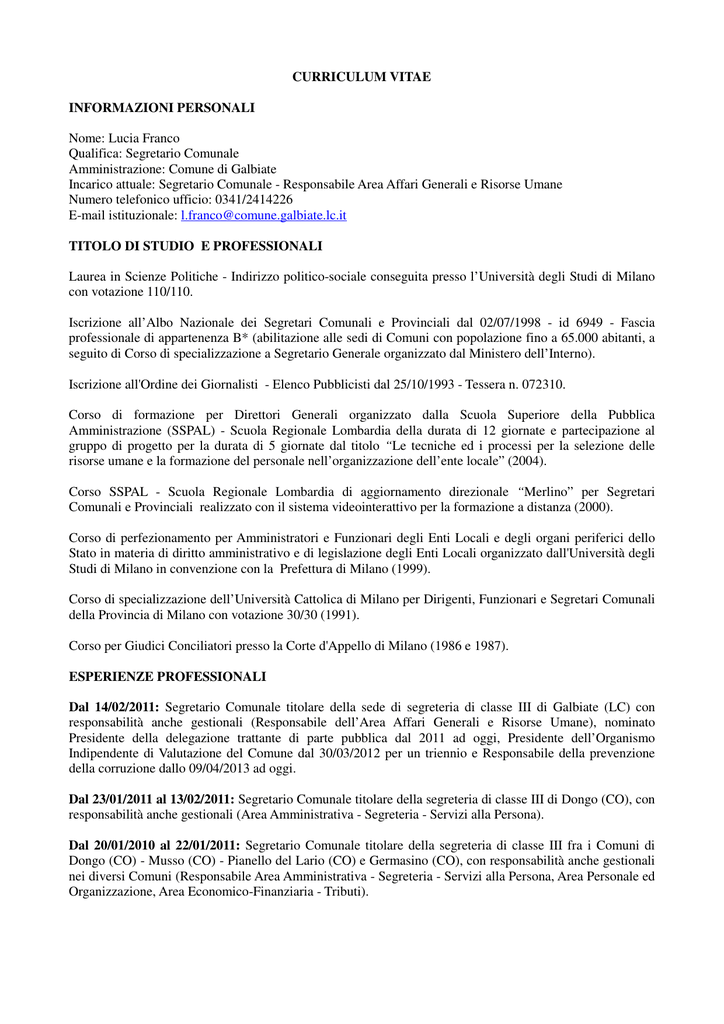 CURRICULUM VITAE

INFORMAZIONI PERSONALI

Nome: Lucia Franco
Qualifica: Segretario Comunale
Amministrazione: Comune di Galbiate
Incarico attuale: Segretario Comunale - Responsabile Area Affari Generali e Risorse Umane
Numero telefonico ufficio: 0341/2414226
E-mail istituzionale: l.franco@comune.galbiate.lc.it

TITOLO DI STUDIO E PROFESSIONALI

Laurea in Scienze Politiche - Indirizzo politico-sociale conseguita presso l'Università degli Studi di Milano con votazione 110/110.

Iscrizione all'Albo Nazionale dei Segretari Comunali e Provinciali dal 02/07/1998 - id 6949 - Fascia professionale di appartenenza B* (abilitazione alle sedi di Comuni con popolazione fino a 65.000 abitanti, a seguito di Corso di specializzazione a Segretario Generale organizzato dal Ministero dell'Interno).

Iscrizione all'Ordine dei Giornalisti - Elenco Pubblicisti dal 25/10/1993 - Tessera n. 072310.

Corso di formazione per Direttori Generali organizzato dalla Scuola Superiore della Pubblica Amministrazione (SSPAL) - Scuola Regionale Lombardia della durata di 12 giornate e partecipazione al gruppo di progetto per la durata di 5 giornate dal titolo "Le tecniche ed i processi per la selezione delle risorse umane e la formazione del personale nell'organizzazione dell'ente locale" (2004).

Corso SSPAL - Scuola Regionale Lombardia di aggiornamento direzionale "Merlino" per Segretari Comunali e Provinciali realizzato con il sistema videointerattivo per la formazione a distanza (2000).

Corso di perfezionamento per Amministratori e Funzionari degli Enti Locali e degli organi periferici dello Stato in materia di diritto amministrativo e di legislazione degli Enti Locali organizzato dall'Università degli Studi di Milano in convenzione con la Prefettura di Milano (1999).

Corso di specializzazione dell'Università Cattolica di Milano per Dirigenti, Funzionari e Segretari Comunali della Provincia di Milano con votazione 30/30 (1991).

Corso per Giudici Conciliatori presso la Corte d'Appello di Milano (1986 e 1987).

ESPERIENZE PROFESSIONALI

Dal 14/02/2011: Segretario Comunale titolare della sede di segreteria di classe III di Galbiate (LC) con responsabilità anche gestionali (Responsabile dell'Area Affari Generali e Risorse Umane), nominato Presidente della delegazione trattante di parte pubblica dal 2011 ad oggi, Presidente dell'Organismo Indipendente di Valutazione del Comune dal 30/03/2012 per un triennio e Responsabile della prevenzione della corruzione dallo 09/04/2013 ad oggi.

Dal 23/01/2011 al 13/02/2011: Segretario Comunale titolare della segreteria di classe III di Dongo (CO), con responsabilità anche gestionali (Area Amministrativa - Segreteria - Servizi alla Persona).

Dal 20/01/2010 al 22/01/2011: Segretario Comunale titolare della segreteria di classe III fra i Comuni di Dongo (CO) - Musso (CO) - Pianello del Lario (CO) e Germasino (CO), con responsabilità anche gestionali nei diversi Comuni (Responsabile Area Amministrativa - Segreteria - Servizi alla Persona, Area Personale ed Organizzazione, Area Economico-Finanziaria - Tributi).